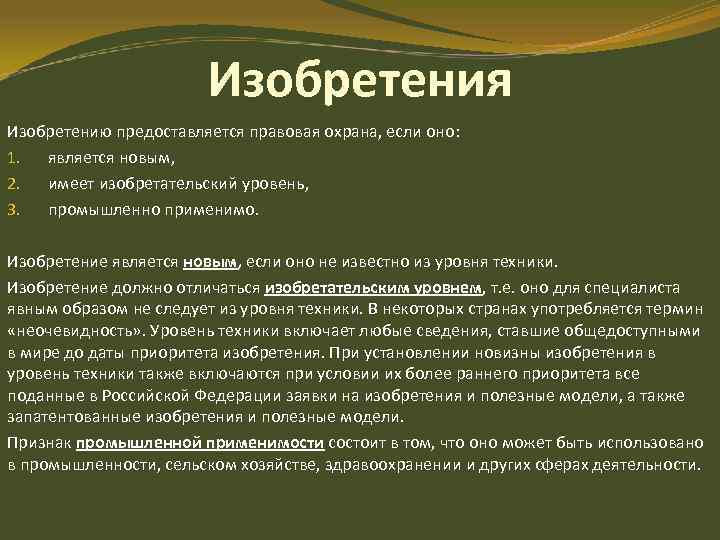 Изобретения

Изобретению предоставляется правовая охрана, если оно:
1. является новым,
2. имеет изобретательский уровень,
3. промышленно применимо.

Изобретение является новым, если оно не известно из уровня техники.

Изобретение должно отличаться изобретательским уровнем, т.е. оно для специалиста явным образом не следует из уровня техники. В некоторых странах употребляется термин «неочевидность». Уровень техники включает любые сведения, ставшие общедоступными в мире до даты приоритета изобретения. При установлении новизны изобретения в уровень техники также включаются при условии их более раннего приоритета все поданные в Российской Федерации заявки на изобретения и полезные модели, а также запатентованные изобретения и полезные модели.

Признак промышленной применимости состоит в том, что оно может быть использовано в промышленности, сельском хозяйстве, здравоохранении и других сферах деятельности.